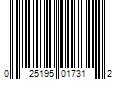 0 25195 01731 2